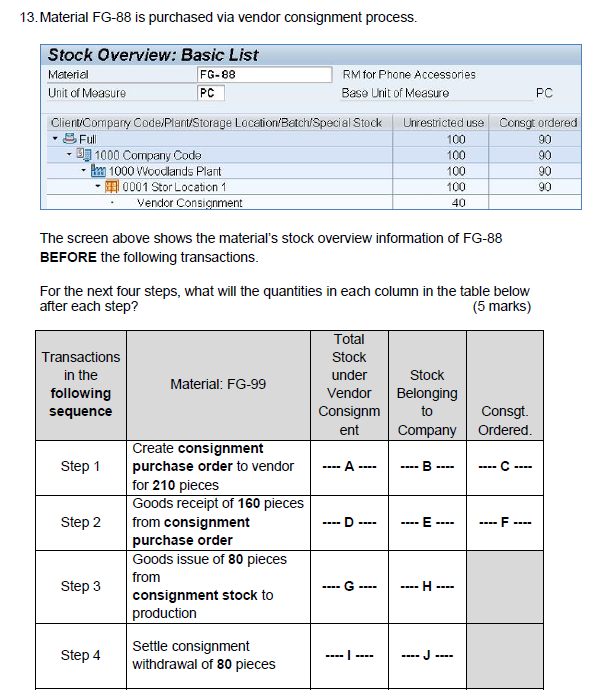 13. Material FG-88 is purchased via vendor consignment process.

Stock Overview: Basic List

Material FG-88 RM for Phone Accessories
Unit of Measure PC Base Unit of Measure PC

| Client/Company Code/Plant/Storage Location/Batch/Special Stock | Unrestricted use | Consgt ordered |
|---|---|---|
| Full | 100 | 90 |
| 1000 Company Code | 100 | 90 |
| 1000 Woodlands Plant | 100 | 90 |
| 0001 Stor Location 1 | 100 | 90 |
| Vendor Consignment | 40 | |

The screen above shows the material's stock overview information of FG-88 BEFORE the following transactions.

For the next four steps, what will the quantities in each column in the table below after each step? (5 marks)

| Transactions in the following sequence | Material: FG-99 | Total Stock under Vendor Consignment | Stock Belonging to Company | Consgt. Ordered. |
|---|---|---|---|---|
| Step 1 | Create consignment purchase order to vendor for 210 pieces | ---- A ---- | ---- B ---- | ---- C ---- |
| Step 2 | Goods receipt of 160 pieces from consignment purchase order | ---- D ---- | ---- E ---- | ---- F ---- |
| Step 3 | Goods issue of 80 pieces from consignment stock to production | ---- G ---- | ---- H ---- | |
| Step 4 | Settle consignment withdrawal of 80 pieces | ---- I ---- | ---- J ---- | |